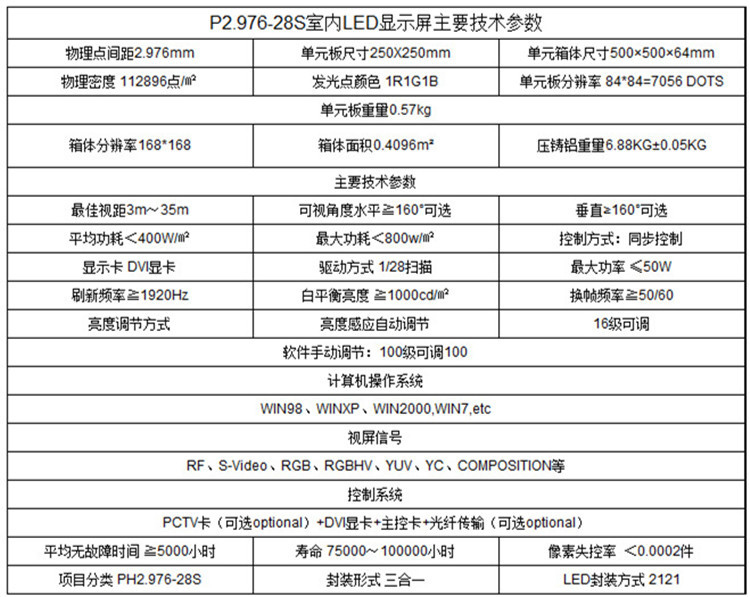 | P2.976-28S室内LED显示屏主要技术参数 | | |
|---|---|---|
| 物理点间距2.976mm | 单元板尺寸250X250mm | 单元箱体尺寸500×500×64mm |
| 物理密度 112896点/㎡ | 发光点颜色 1R1G1B | 单元板分辨率 84*84=7056 DOTS |
| 单元板重量0.57kg | | |
| 箱体分辨率168*168 | 箱体面积0.4096m² | 压铸铝重量6.88KG±0.05KG |
| 主要技术参数 | | |
| 最佳视距3m～35m | 可视角度水平≧160°可选 | 垂直≥160°可选 |
| 平均功耗＜400W/㎡ | 最大功耗＜800w/㎡ | 控制方式：同步控制 |
| 显示卡 DVI显卡 | 驱动方式 1/28扫描 | 最大功率 ≤50W |
| 刷新频率≧1920Hz | 白平衡亮度 ≧1000cd/㎡ | 换帧频率≧50/60 |
| 亮度调节方式 | 亮度感应自动调节 | 16级可调 |
| 软件手动调节：100级可调100 | | |
| 计算机操作系统 | | |
| WIN98、WINXP、WIN2000,WIN7,etc | | |
| 视屏信号 | | |
| RF、S-Video、RGB、RGBHV、YUV、YC、COMPOSITION等 | | |
| 控制系统 | | |
| PCTV卡（可选optional）+DVI显卡+主控卡+光纤传输（可选optional） | | |
| 平均无故障时间 ≧5000小时 | 寿命 75000～100000小时 | 像素失控率 ＜0.0002件 |
| 项目分类 PH2.976-28S | 封装形式 三合一 | LED封装方式 2121 |